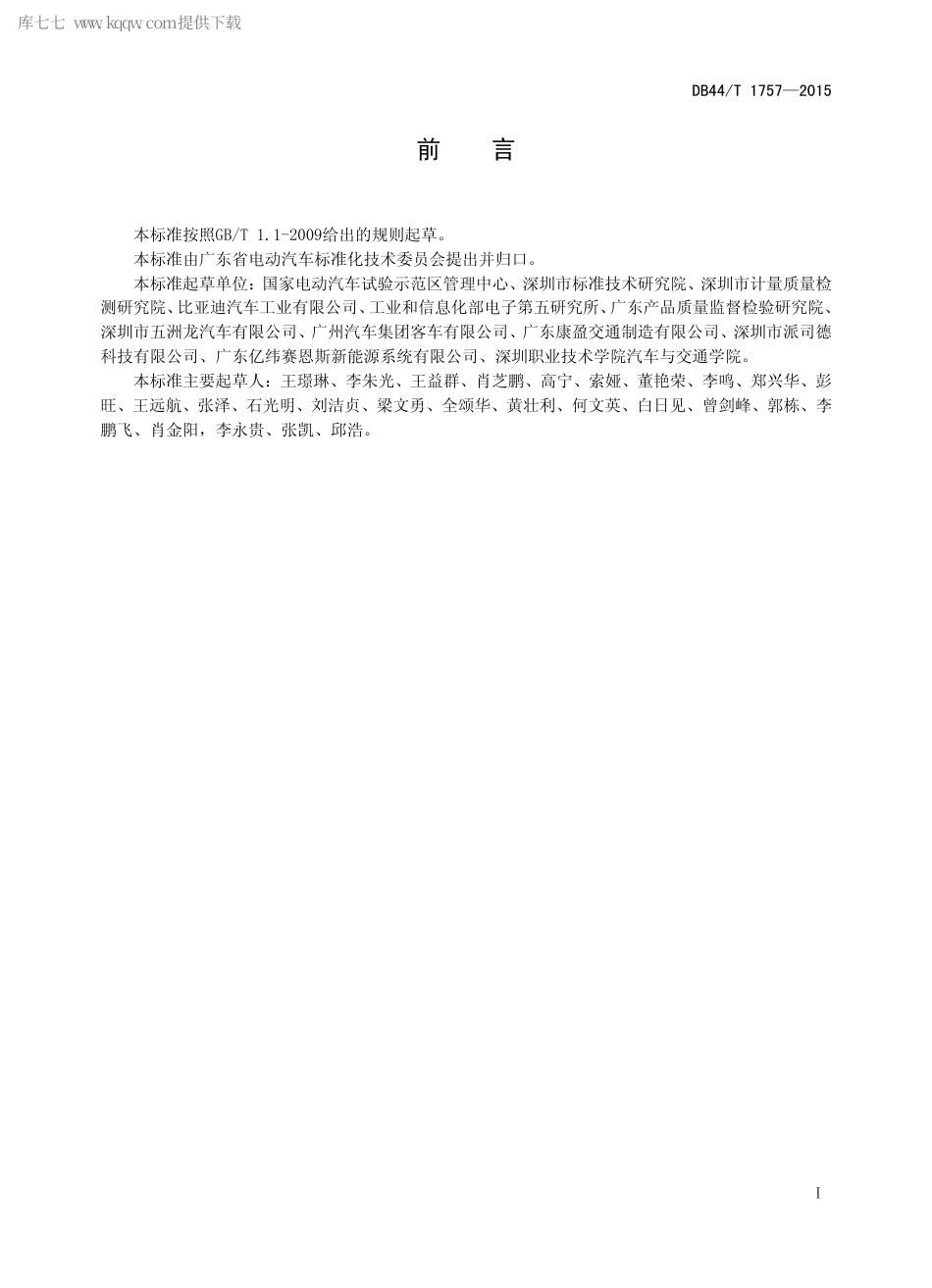 库七七 www.kqqw.com提供下载

DB44/T 1757—2015

前　言

本标准按照GB/T 1.1-2009给出的规则起草。

本标准由广东省电动汽车标准化技术委员会提出并归口。

本标准起草单位：国家电动汽车试验示范区管理中心、深圳市标准技术研究院、深圳市计量质量检测研究院、比亚迪汽车工业有限公司、工业和信息化部电子第五研究所、广东产品质量监督检验研究院、深圳市五洲龙汽车有限公司、广州汽车集团客车有限公司、广东康盈交通制造有限公司、深圳市派司德科技有限公司、广东亿纬赛恩斯新能源系统有限公司、深圳职业技术学院汽车与交通学院。

本标准主要起草人：王璟琳、李朱光、王益群、肖芝鹏、高宁、索娅、董艳荣、李鸣、郑兴华、彭旺、王远航、张泽、石光明、刘洁贞、梁文勇、全颂华、黄壮利、何文英、白日见、曾剑峰、郭栋、李鹏飞、肖金阳，李永贵、张凯、邱浩。

I